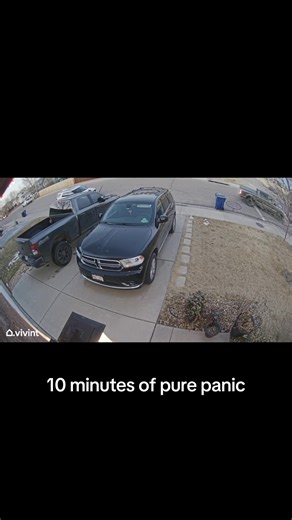 vivint

10 minutes of pure panic